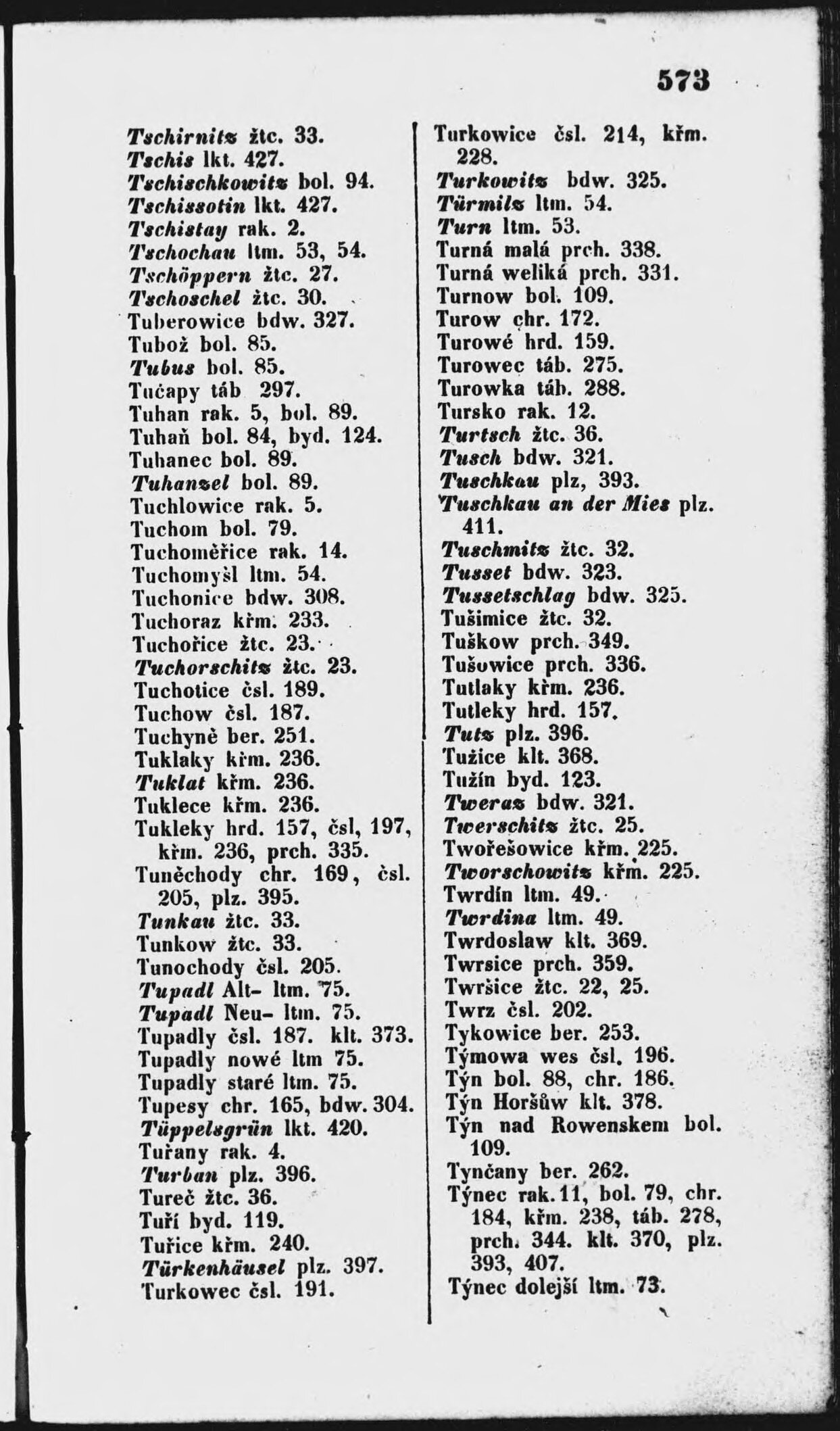 573

Tschirnitz žtc. 33.
Tschis lkt. 427.
Tschischkowitz bol. 94.
Tschissotin lkt. 427.
Tschistay rak. 2.
Tschochau ltm. 53, 54.
Tschöppern žtc. 27.
Tschoschel žtc. 30.
Tuberowice bdw. 327.
Tubož bol. 85.
Tubus bol. 85.
Tučapy táb 297.
Tuhan rak. 5, bol. 89.
Tuhaň bol. 84, byd. 124.
Tuhanec bol. 89.
Tuhanzel bol. 89.
Tuchlowice rak. 5.
Tuchom bol. 79.
Tuchoměřice rak. 14.
Tuchomyšl ltm. 54.
Tuchonice bdw. 308.
Tuchoraz křm. 233.
Tuchořice žtc. 23.
Tuchorschitz žtc. 23.
Tuchotice čsl. 189.
Tuchow čsl. 187.
Tuchyně ber. 251.
Tuklaky křm. 236.
Tuklat křm. 236.
Tuklece křm. 236.
Tukleky hrd. 157, čsl, 197, křm. 236, prch. 335.
Tuněchody chr. 169, čsl. 205, plz. 395.
Tunkau žtc. 33.
Tunkow žtc. 33.
Tunochody čsl. 205.
Tupadl Alt- ltm. 75.
Tupadl Neu- ltm. 75.
Tupadly čsl. 187. klt. 373.
Tupadly nowé ltm 75.
Tupadly staré ltm. 75.
Tupesy chr. 165, bdw. 304.
Tüppelsgrün lkt. 420.
Tuřany rak. 4.
Turban plz. 396.
Tureč žtc. 36.
Tuří byd. 119.
Tuřice křm. 240.
Türkenhäusel plz. 397.
Turkowec čsl. 191.

Turkowice čsl. 214, křm. 228.
Turkowitz bdw. 325.
Türmilz ltm. 54.
Turn ltm. 53.
Turná malá prch. 338.
Turná weliká prch. 331.
Turnow bol. 109.
Turow chr. 172.
Turowé hrd. 159.
Turowec táb. 275.
Turowka táb. 288.
Tursko rak. 12.
Turtsch žtc. 36.
Tusch bdw. 321.
Tuschkau plz, 393.
Tuschkau an der Mies plz. 411.
Tuschmitz žtc. 32.
Tusset bdw. 323.
Tussetschlag bdw. 325.
Tušimice žtc. 32.
Tuškow prch. 349.
Tušowice prch. 336.
Tutlaky křm. 236.
Tutleky hrd. 157.
Tutz plz. 396.
Tužice klt. 368.
Tužín byd. 123.
Tweraz bdw. 321.
Twerschitz žtc. 25.
Twořešowice křm. 225.
Tworschowitz křm. 225.
Twrdín ltm. 49.
Twrdina ltm. 49.
Twrdoslaw klt. 369.
Twrsice prch. 359.
Twršice žtc. 22, 25.
Twrz čsl. 202.
Tykowice ber. 253.
Týmowa wes čsl. 196.
Týn bol. 88, chr. 186.
Týn Horšůw klt. 378.
Týn nad Rowenskem bol. 109.
Tynčany ber. 262.
Týnec rak. 11, bol. 79, chr. 184, křm. 238, táb. 278, prch. 344. klt. 370, plz. 393, 407.
Týnec dolejší ltm. 73.